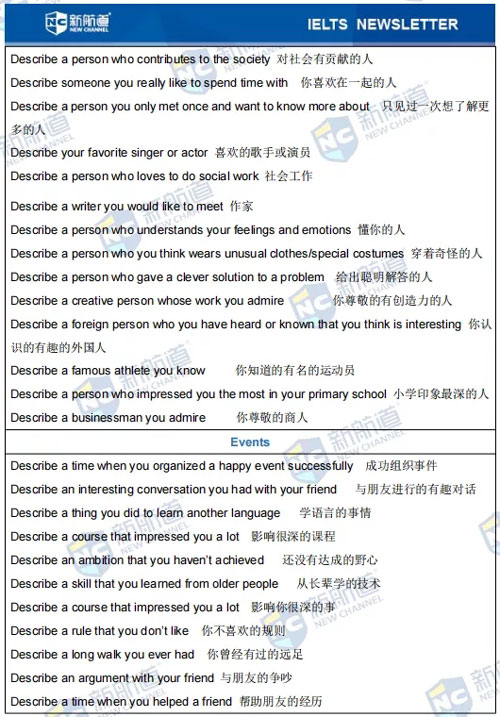 NC 新航道 NEW CHANNEL

IELTS NEWSLETTER

Describe a person who contributes to the society 对社会有贡献的人

Describe someone you really like to spend time with 你喜欢在一起的人

Describe a person you only met once and want to know more about 只见过一次想了解更多的人

Describe your favorite singer or actor 喜欢的歌手或演员

Describe a person who loves to do social work 社会工作

Describe a writer you would like to meet 作家

Describe a person who understands your feelings and emotions 懂你的人

Describe a person who you think wears unusual clothes/special costumes 穿着奇怪的人

Describe a person who gave a clever solution to a problem 给出聪明解答的人

Describe a creative person whose work you admire 你尊敬的有创造力的人

Describe a foreign person who you have heard or known that you think is interesting 你认识的有趣的外国人

Describe a famous athlete you know 你知道的有名的运动员

Describe a person who impressed you the most in your primary school 小学印象最深的人

Describe a businessman you admire 你尊敬的商人

Events

Describe a time when you organized a happy event successfully 成功组织事件

Describe an interesting conversation you had with your friend 与朋友进行的有趣对话

Describe a thing you did to learn another language 学语言的事情

Describe a course that impressed you a lot 影响很深的课程

Describe an ambition that you haven't achieved 还没有达成的野心

Describe a skill that you learned from older people 从长辈学的技术

Describe a course that impressed you a lot 影响你很深的事

Describe a rule that you don't like 你不喜欢的规则

Describe a long walk you ever had 你曾经有过的远足

Describe an argument with your friend 与朋友的争吵

Describe a time when you helped a friend 帮助朋友的经历